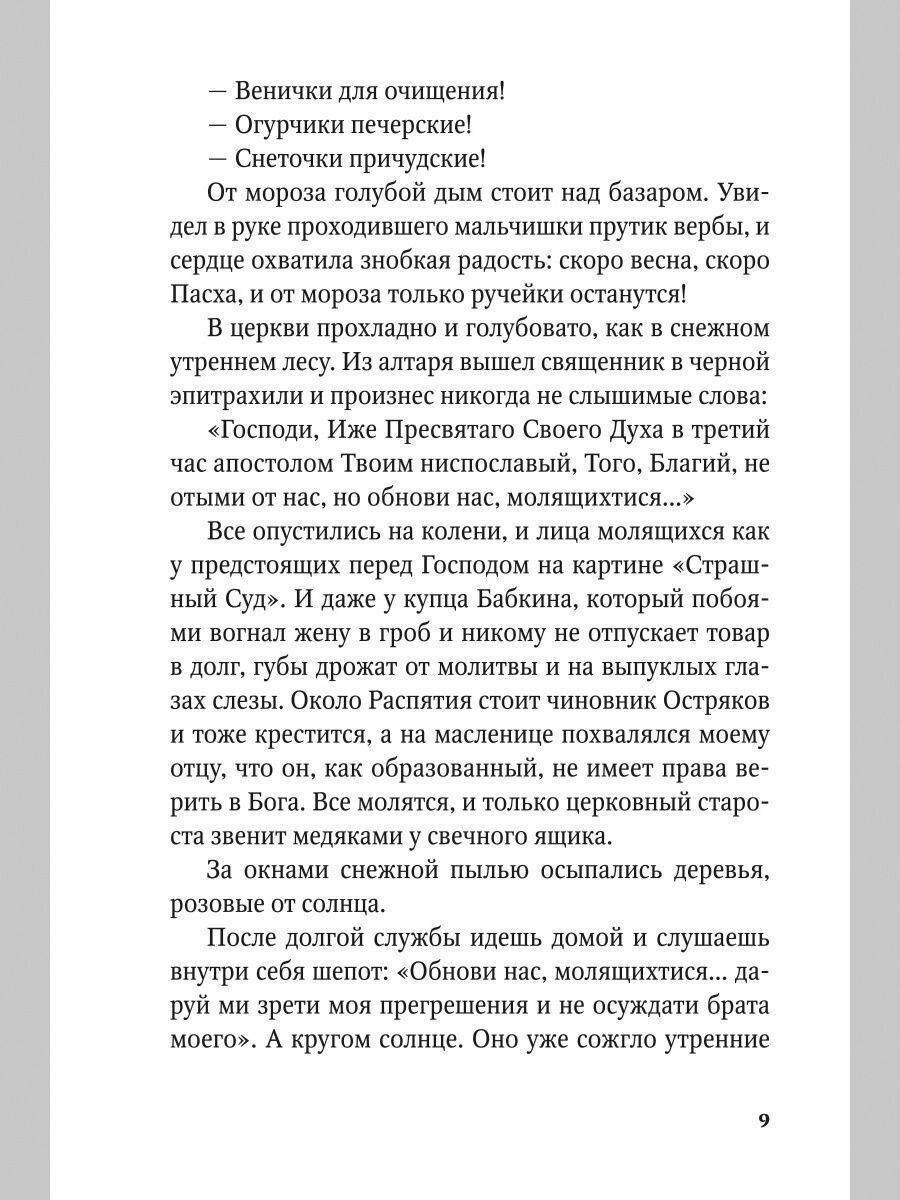 — Венички для очищения!
— Огурчики печерские!
— Снеточки причудские!
От мороза голубой дым стоит над базаром. Увидел в руке проходившего мальчишки прутик вербы, и сердце охватила знобкая радость: скоро весна, скоро Пасха, и от мороза только ручейки останутся!

В церкви прохладно и голубовато, как в снежном утреннем лесу. Из алтаря вышел священник в черной эпитрахили и произнес никогда не слышимые слова:

«Господи, Иже Пресвятаго Своего Духа в третий час апостолом Твоим ниспославый, Того, Благий, не отыми от нас, но обнови нас, молящихтися...»

Все опустились на колени, и лица молящихся как у предстоящих перед Господом на картине «Страшный Суд». И даже у купца Бабкина, который побоями вогнал жену в гроб и никому не отпускает товар в долг, губы дрожат от молитвы и на выпуклых глазах слезы. Около Распятия стоит чиновник Остряков и тоже крестится, а на масленице похвалялся моему отцу, что он, как образованный, не имеет права верить в Бога. Все молятся, и только церковный староста звенит медяками у свечного ящика.

За окнами снежной пылью осыпались деревья, розовые от солнца.

После долгой службы идешь домой и слушаешь внутри себя шепот: «Обнови нас, молящихтися... даруй ми зрети моя прегрешения и не осуждати брата моего». А кругом солнце. Оно уже сожгло утренние

9